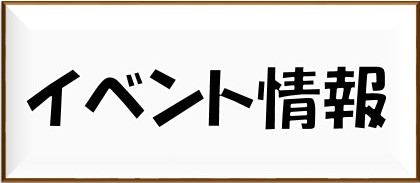 イベント情報